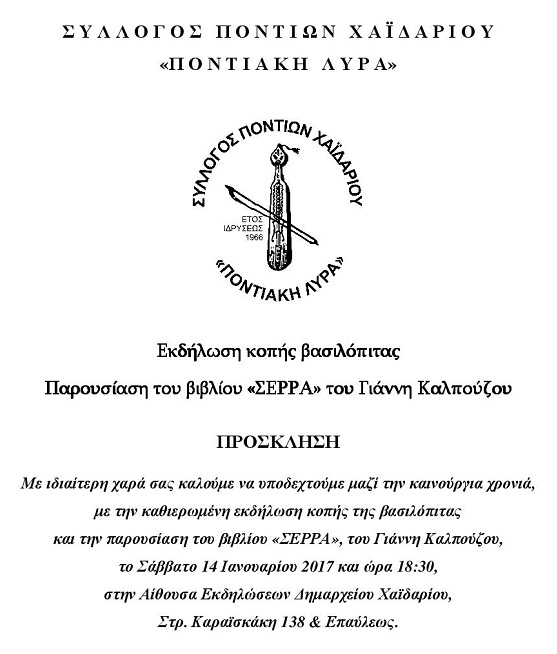 ΣΥΛΛΟΓΟΣ ΠΟΝΤΙΩΝ ΧΑΪΔΑΡΙΟΥ
«ΠΟΝΤΙΑΚΗ ΛΥΡΑ»

ΣΥΛΛΟΓΟΣ ΠΟΝΤΙΩΝ ΧΑΪΔΑΡΙΟΥ
ΕΤΟΣ ΙΔΡΥΣΕΩΣ 1966
«ΠΟΝΤΙΑΚΗ ΛΥΡΑ»

Εκδήλωση κοπής βασιλόπιτας
Παρουσίαση του βιβλίου «ΣΕΡΡΑ» του Γιάννη Καλπούζου

ΠΡΟΣΚΛΗΣΗ

Με ιδιαίτερη χαρά σας καλούμε να υποδεχτούμε μαζί την καινούργια χρονιά, με την καθιερωμένη εκδήλωση κοπής της βασιλόπιτας και την παρουσίαση του βιβλίου «ΣΕΡΡΑ», του Γιάννη Καλπούζου, το Σάββατο 14 Ιανουαρίου 2017 και ώρα 18:30, στην Αίθουσα Εκδηλώσεων Δημαρχείου Χαϊδαρίου, Στρ. Καραϊσκάκη 138 & Επαύλεως.